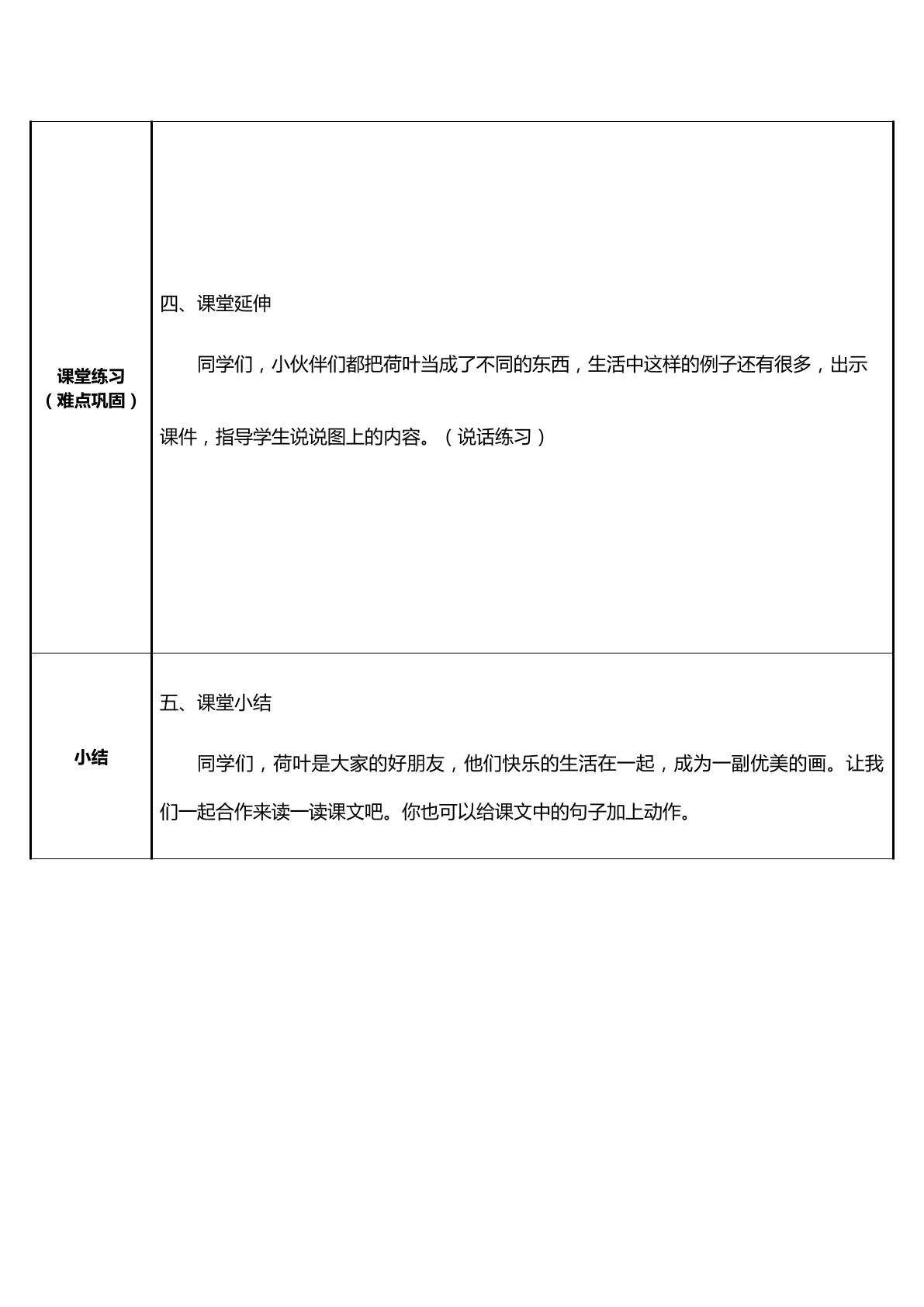 | 课堂练习（难点巩固） | 四、课堂延伸 同学们，小伙伴们都把荷叶当成了不同的东西，生活中这样的例子还有很多，出示课件，指导学生说说图上的内容。（说话练习） |
|---|---|
| 小结 | 五、课堂小结 同学们，荷叶是大家的好朋友，他们快乐的生活在一起，成为一副优美的画。让我们一起合作来读一读课文吧。你也可以给课文中的句子加上动作。 |